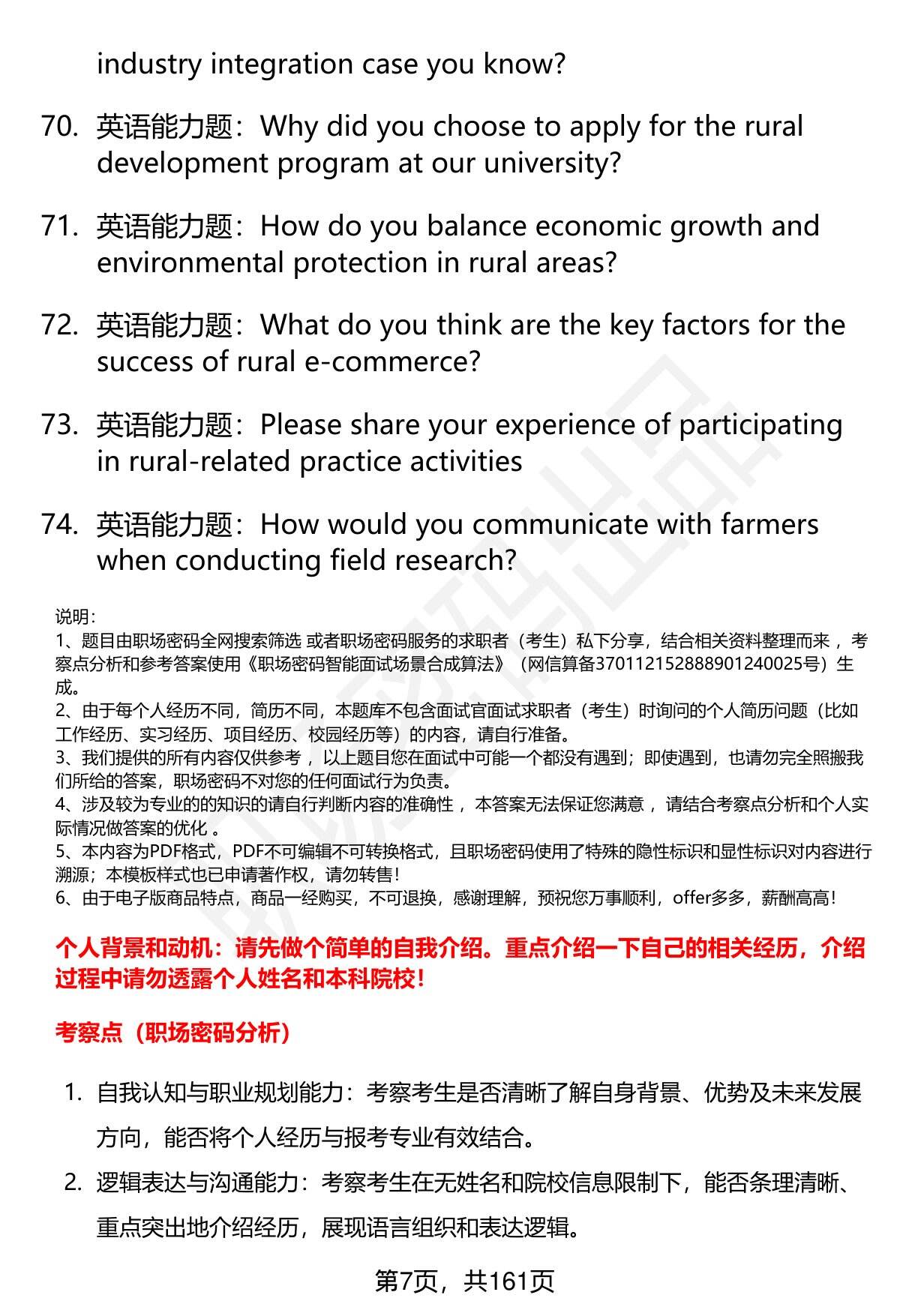 industry integration case you know?

70. 英语能力题：Why did you choose to apply for the rural development program at our university?

71. 英语能力题：How do you balance economic growth and environmental protection in rural areas?

72. 英语能力题：What do you think are the key factors for the success of rural e-commerce?

73. 英语能力题：Please share your experience of participating in rural-related practice activities

74. 英语能力题：How would you communicate with farmers when conducting field research?

说明：
1、题目由职场密码全网搜索筛选 或者职场密码服务的求职者（考生）私下分享，结合相关资料整理而来 ，考察点分析和参考答案使用《职场密码智能面试场景合成算法》（网信算备370112152888901240025号）生成。
2、由于每个人经历不同，简历不同，本题库不包含面试官面试求职者（考生）时询问的个人简历问题（比如工作经历、实习经历、项目经历、校园经历等）的内容，请自行准备。
3、我们提供的所有内容仅供参考 ，以上题目您在面试中可能一个都没有遇到；即使遇到，也请勿完全照搬我们所给的答案，职场密码不对您的任何面试行为负责。
4、涉及较为专业的的知识的请自行判断内容的准确性 ，本答案无法保证您满意 ，请结合考察点分析和个人实际情况做答案的优化 。
5、本内容为PDF格式，PDF不可编辑不可转换格式，且职场密码使用了特殊的隐性标识和显性标识对内容进行溯源；本模板样式也已申请著作权，请勿转售！
6、由于电子版商品特点，商品一经购买，不可退换，感谢理解，预祝您万事顺利，offer多多，薪酬高高！

个人背景和动机：请先做个简单的自我介绍。重点介绍一下自己的相关经历，介绍过程中请勿透露个人姓名和本科院校！

考察点（职场密码分析）

1. 自我认知与职业规划能力：考察考生是否清晰了解自身背景、优势及未来发展方向，能否将个人经历与报考专业有效结合。

2. 逻辑表达与沟通能力：考察考生在无姓名和院校信息限制下，能否条理清晰、重点突出地介绍经历，展现语言组织和表达逻辑。

第7页，共161页